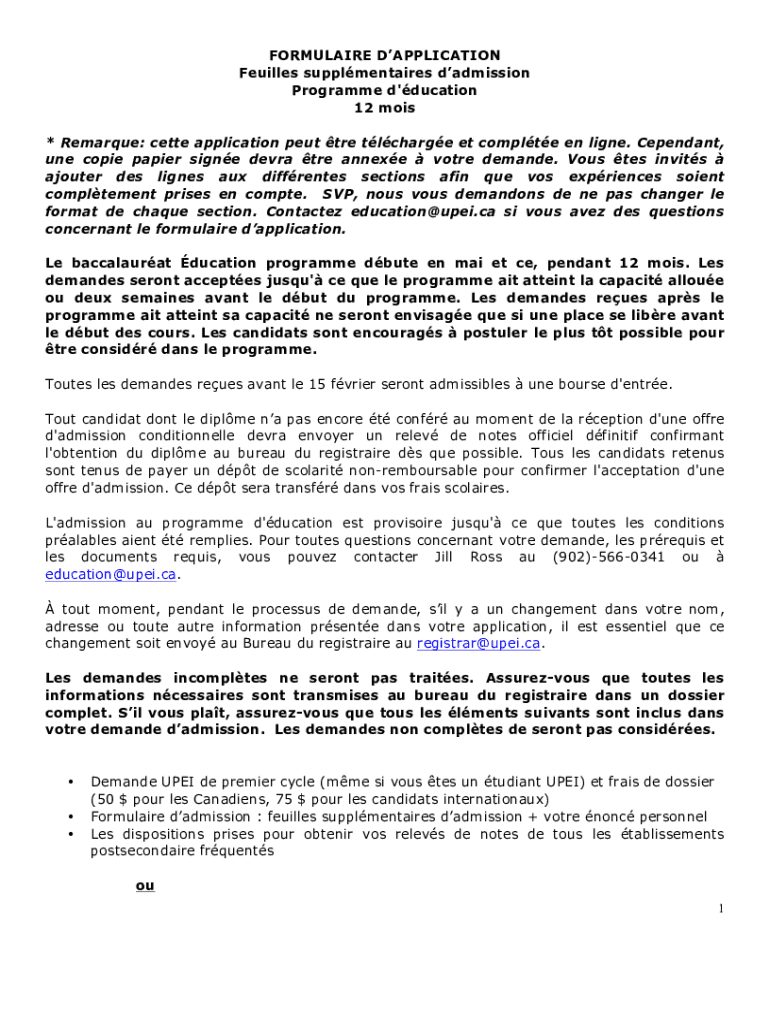 FORMULAIRE D'APPLICATION
Feuilles supplémentaires d'admission
Programme d'éducation
12 mois

* Remarque: cette application peut être téléchargée et complétée en ligne. Cependant, une copie papier signée devra être annexée à votre demande. Vous êtes invités à ajouter des lignes aux différentes sections afin que vos expériences soient complètement prises en compte. SVP, nous vous demandons de ne pas changer le format de chaque section. Contactez education@upei.ca si vous avez des questions concernant le formulaire d'application.

Le baccalauréat Éducation programme débute en mai et ce, pendant 12 mois. Les demandes seront acceptées jusqu'à ce que le programme ait atteint la capacité allouée ou deux semaines avant le début du programme. Les demandes reçues après le programme ait atteint sa capacité ne seront envisagée que si une place se libère avant le début des cours. Les candidats sont encouragés à postuler le plus tôt possible pour être considéré dans le programme.

Toutes les demandes reçues avant le 15 février seront admissibles à une bourse d'entrée.

Tout candidat dont le diplôme n'a pas encore été conféré au moment de la réception d'une offre d'admission conditionnelle devra envoyer un relevé de notes officiel définitif confirmant l'obtention du diplôme au bureau du registraire dès que possible. Tous les candidats retenus sont tenus de payer un dépôt de scolarité non-remboursable pour confirmer l'acceptation d'une offre d'admission. Ce dépôt sera transféré dans vos frais scolaires.

L'admission au programme d'éducation est provisoire jusqu'à ce que toutes les conditions préalables aient été remplies. Pour toutes questions concernant votre demande, les prérequis et les documents requis, vous pouvez contacter Jill Ross au (902)-566-0341 ou à education@upei.ca.

À tout moment, pendant le processus de demande, s'il y a un changement dans votre nom, adresse ou toute autre information présentée dans votre application, il est essentiel que ce changement soit envoyé au Bureau du registraire au registrar@upei.ca.

Les demandes incomplètes ne seront pas traitées. Assurez-vous que toutes les informations nécessaires sont transmises au bureau du registraire dans un dossier complet. S'il vous plaît, assurez-vous que tous les éléments suivants sont inclus dans votre demande d'admission. Les demandes non complètes de seront pas considérées.

• Demande UPEI de premier cycle (même si vous êtes un étudiant UPEI) et frais de dossier (50 $ pour les Canadiens, 75 $ pour les candidats internationaux)
• Formulaire d'admission : feuilles supplémentaires d'admission + votre énoncé personnel
• Les dispositions prises pour obtenir vos relevés de notes de tous les établissements postsecondaire fréquentés

ou

1